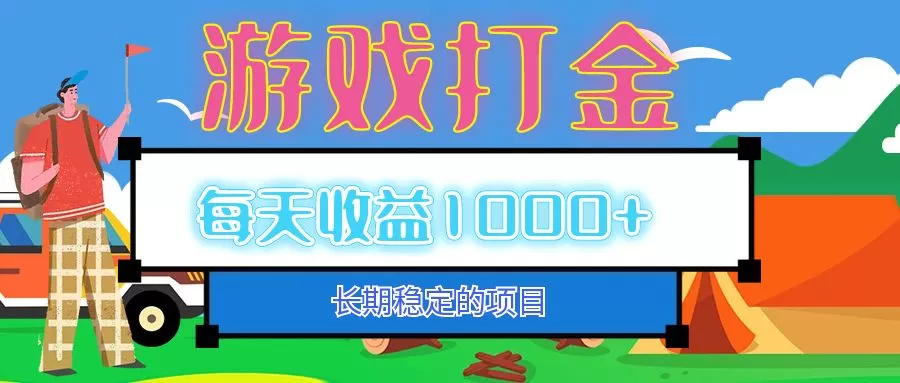 游戏打金

每天收益1000+

长期稳定的项目